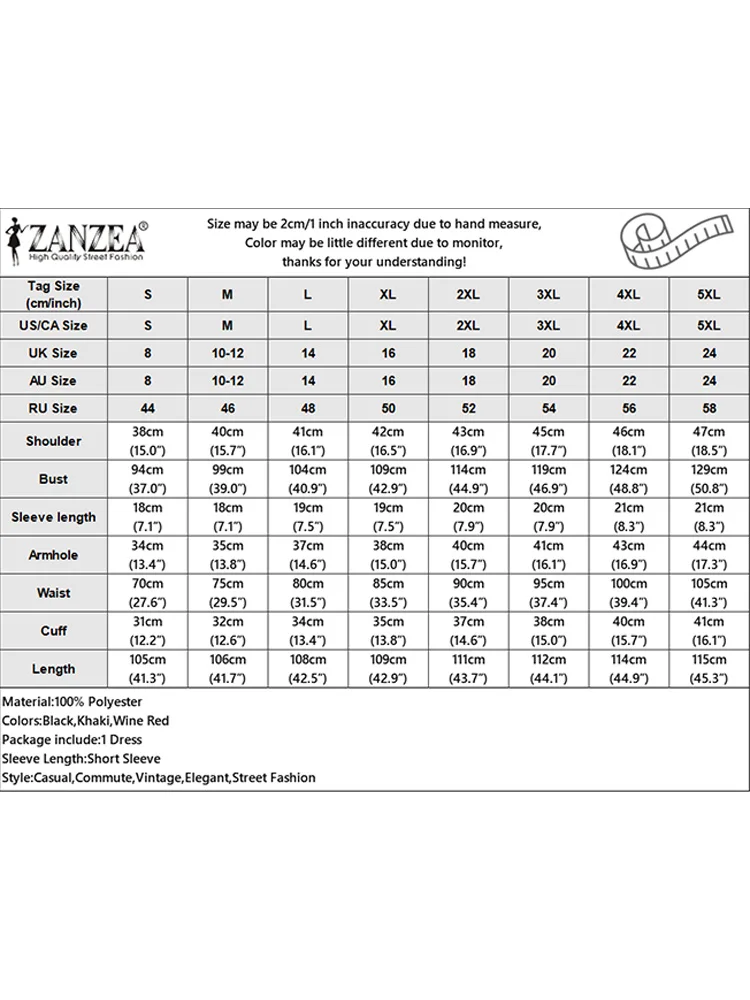 ZANZEA®
High Quality Street Fashion

Size may be 2cm/1 inch inaccuracy due to hand measure,
Color may be little different due to monitor,
thanks for your understanding!

| Tag Size (cm/inch) | S | M | L | XL | 2XL | 3XL | 4XL | 5XL |
|---|---|---|---|---|---|---|---|---|
| US/CA Size | S | M | L | XL | 2XL | 3XL | 4XL | 5XL |
| UK Size | 8 | 10-12 | 14 | 16 | 18 | 20 | 22 | 24 |
| AU Size | 8 | 10-12 | 14 | 16 | 18 | 20 | 22 | 24 |
| RU Size | 44 | 46 | 48 | 50 | 52 | 54 | 56 | 58 |
| Shoulder | 38cm (15.0") | 40cm (15.7") | 41cm (16.1") | 42cm (16.5") | 43cm (16.9") | 45cm (17.7") | 46cm (18.1") | 47cm (18.5") |
| Bust | 94cm (37.0") | 99cm (39.0") | 104cm (40.9") | 109cm (42.9") | 114cm (44.9") | 119cm (46.9") | 124cm (48.8") | 129cm (50.8") |
| Sleeve length | 18cm (7.1") | 18cm (7.1") | 19cm (7.5") | 19cm (7.5") | 20cm (7.9") | 20cm (7.9") | 21cm (8.3") | 21cm (8.3") |
| Armhole | 34cm (13.4") | 35cm (13.8") | 37cm (14.6") | 38cm (15.0") | 40cm (15.7") | 41cm (16.1") | 43cm (16.9") | 44cm (17.3") |
| Waist | 70cm (27.6") | 75cm (29.5") | 80cm (31.5") | 85cm (33.5") | 90cm (35.4") | 95cm (37.4") | 100cm (39.4") | 105cm (41.3") |
| Cuff | 31cm (12.2") | 32cm (12.6") | 34cm (13.4") | 35cm (13.8") | 37cm (14.6") | 38cm (15.0") | 40cm (15.7") | 41cm (16.1") |
| Length | 105cm (41.3") | 106cm (41.7") | 108cm (42.5") | 109cm (42.9") | 111cm (43.7") | 112cm (44.1") | 114cm (44.9") | 115cm (45.3") |

Material:100% Polyester
Colors:Black,Khaki,Wine Red
Package include:1 Dress
Sleeve Length:Short Sleeve
Style:Casual,Commute,Vintage,Elegant,Street Fashion